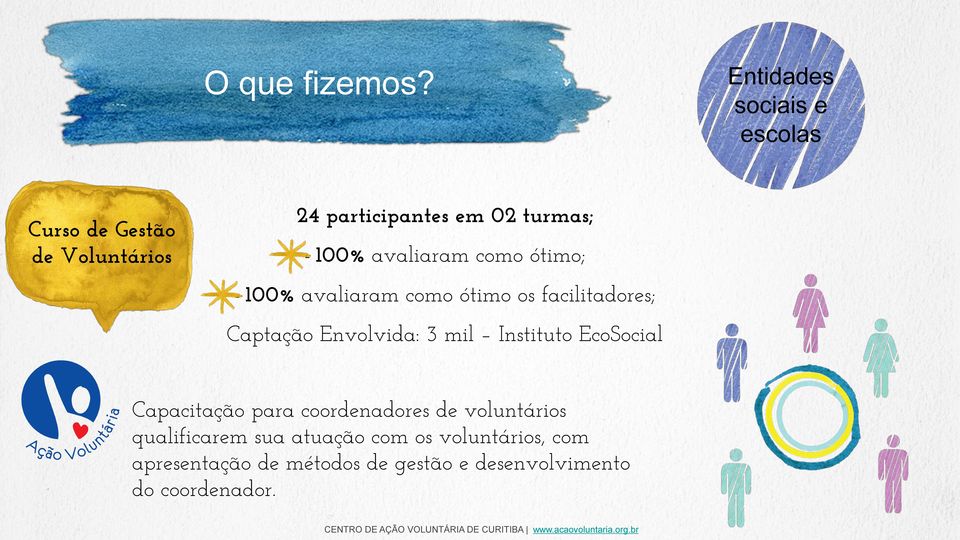 O que fizemos?

Entidades sociais e escolas

Curso de Gestão de Voluntários

24 participantes em 02 turmas;

- 100% avaliaram como ótimo;

100% avaliaram como ótimo os facilitadores;

Captação Envolvida: 3 mil – Instituto EcoSocial

Ação Voluntária

Capacitação para coordenadores de voluntários qualificarem sua atuação com os voluntários, com apresentação de métodos de gestão e desenvolvimento do coordenador.

CENTRO DE AÇÃO VOLUNTÁRIA DE CURITIBA | www.acaovoluntaria.org.br